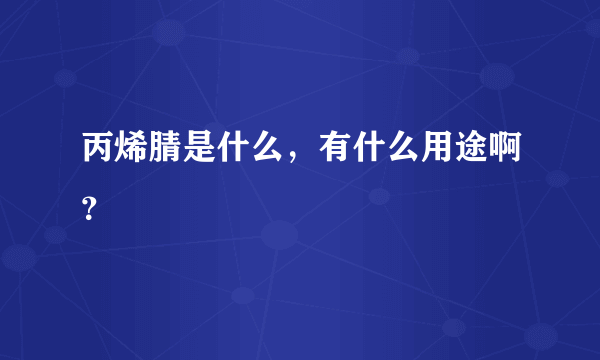 丙烯腈是什么，有什么用途啊?